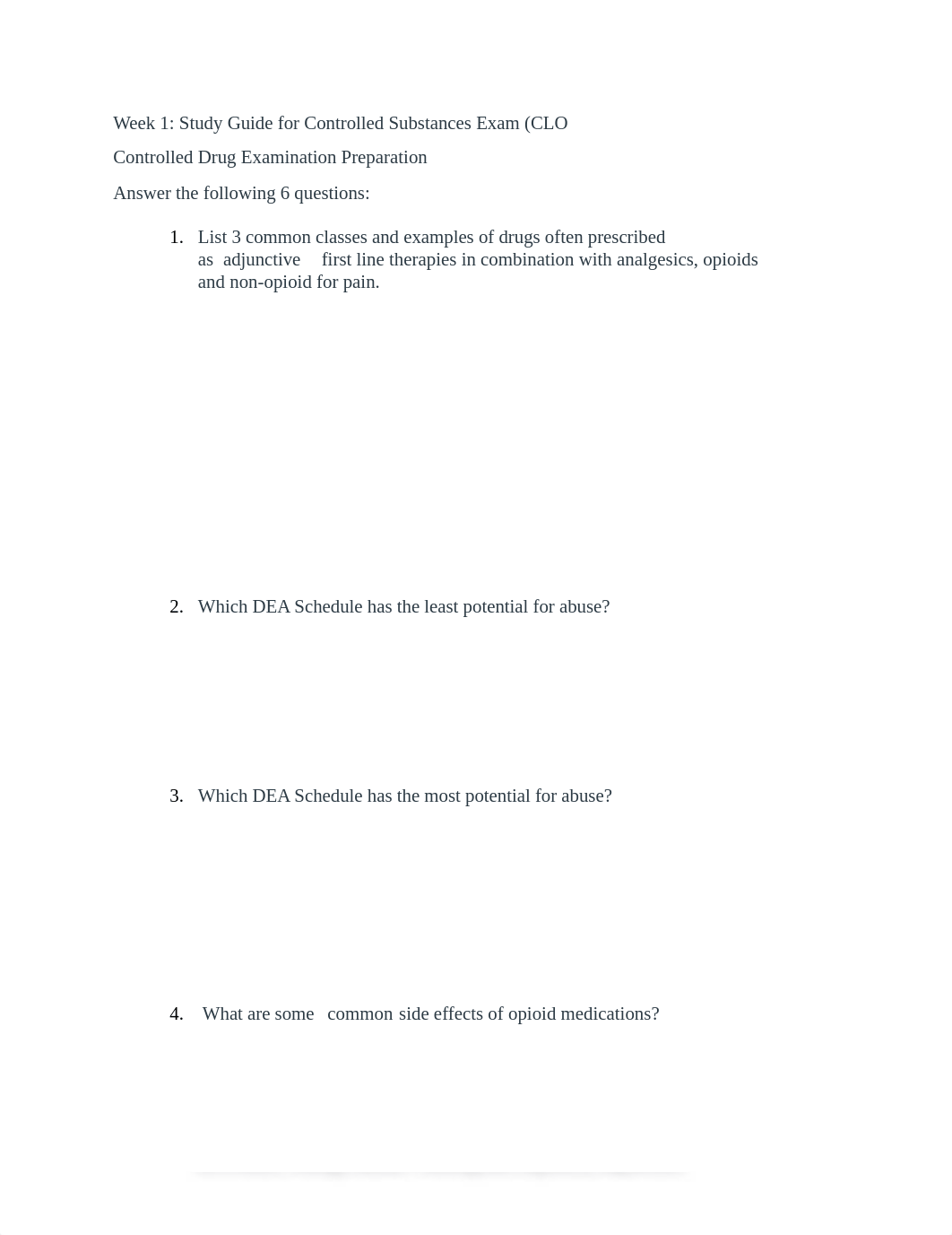 Week 1: Study Guide for Controlled Substances Exam (CLO

Controlled Drug Examination Preparation

Answer the following 6 questions:

1. List 3 common classes and examples of drugs often prescribed as adjunctive first line therapies in combination with analgesics, opioids and non-opioid for pain.

2. Which DEA Schedule has the least potential for abuse?

3. Which DEA Schedule has the most potential for abuse?

4. What are some common side effects of opioid medications?